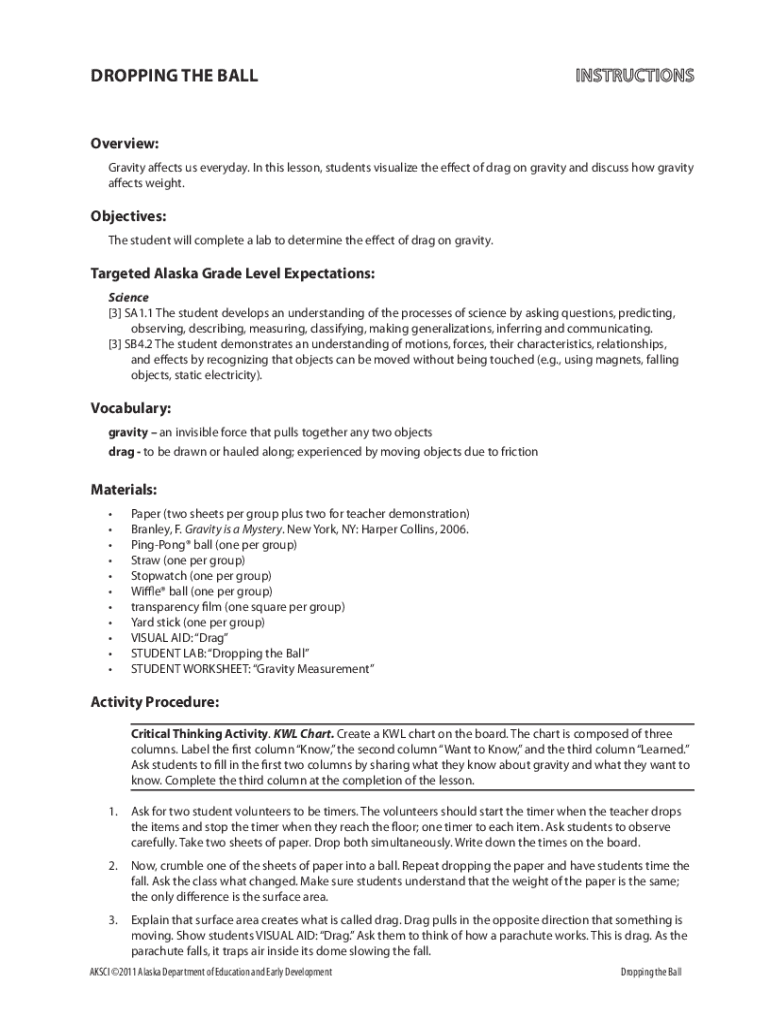 DROPPING THE BALL

INSTRUCTIONS

Overview:

Gravity affects us everyday. In this lesson, students visualize the effect of drag on gravity and discuss how gravity affects weight.

Objectives:

The student will complete a lab to determine the effect of drag on gravity.

Targeted Alaska Grade Level Expectations:

Science
[3] SA1.1 The student develops an understanding of the processes of science by asking questions, predicting, observing, describing, measuring, classifying, making generalizations, inferring and communicating.
[3] SB4.2 The student demonstrates an understanding of motions, forces, their characteristics, relationships, and effects by recognizing that objects can be moved without being touched (e.g., using magnets, falling objects, static electricity).

Vocabulary:

gravity – an invisible force that pulls together any two objects
drag - to be drawn or hauled along; experienced by moving objects due to friction

Materials:

• Paper (two sheets per group plus two for teacher demonstration)
• Branley, F. Gravity is a Mystery. New York, NY: Harper Collins, 2006.
• Ping-Pong® ball (one per group)
• Straw (one per group)
• Stopwatch (one per group)
• Wiffle® ball (one per group)
• transparency film (one square per group)
• Yard stick (one per group)
• VISUAL AID: "Drag"
• STUDENT LAB: "Dropping the Ball"
• STUDENT WORKSHEET: "Gravity Measurement"

Activity Procedure:

Critical Thinking Activity. KWL Chart. Create a KWL chart on the board. The chart is composed of three columns. Label the first column "Know," the second column "Want to Know," and the third column "Learned." Ask students to fill in the first two columns by sharing what they know about gravity and what they want to know. Complete the third column at the completion of the lesson.

1. Ask for two student volunteers to be timers. The volunteers should start the timer when the teacher drops the items and stop the timer when they reach the floor; one timer to each item. Ask students to observe carefully. Take two sheets of paper. Drop both simultaneously. Write down the times on the board.

2. Now, crumble one of the sheets of paper into a ball. Repeat dropping the paper and have students time the fall. Ask the class what changed. Make sure students understand that the weight of the paper is the same; the only difference is the surface area.

3. Explain that surface area creates what is called drag. Drag pulls in the opposite direction that something is moving. Show students VISUAL AID: "Drag." Ask them to think of how a parachute works. This is drag. As the parachute falls, it traps air inside its dome slowing the fall.

AKSCI ©2011 Alaska Department of Education and Early Development

Dropping the Ball